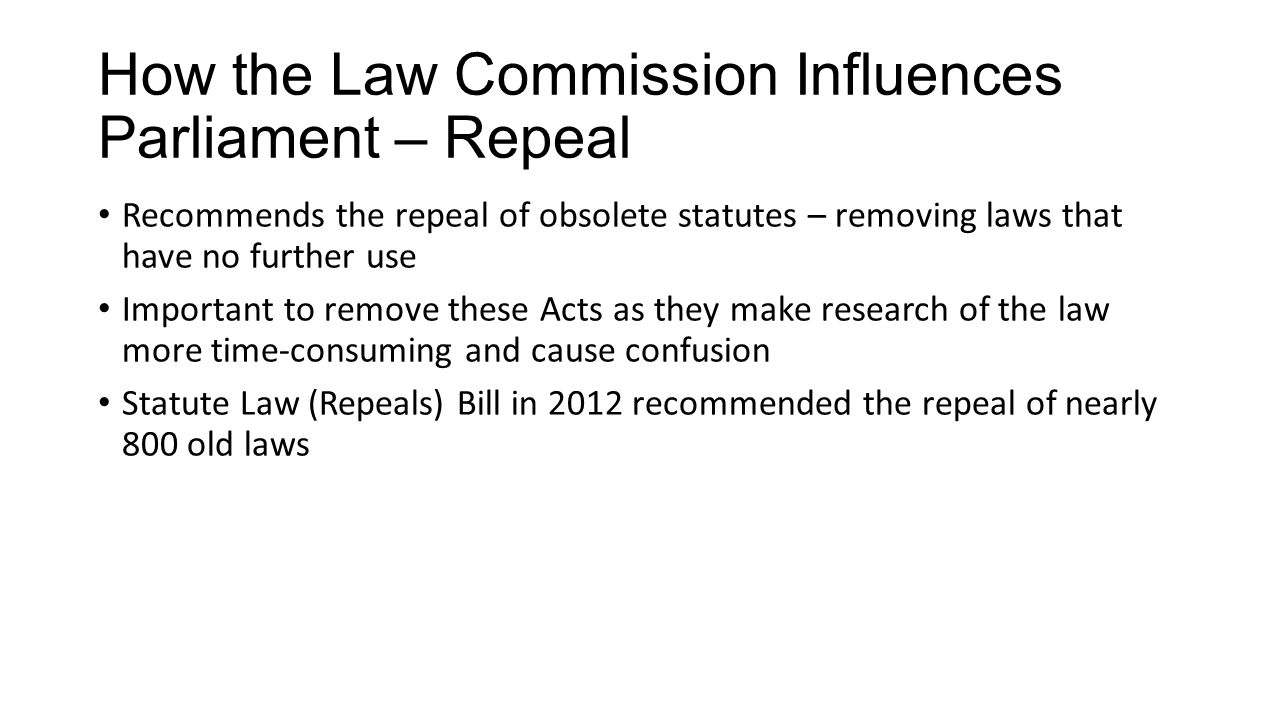 How the Law Commission Influences Parliament – Repeal

• Recommends the repeal of obsolete statutes – removing laws that have no further use

• Important to remove these Acts as they make research of the law more time-consuming and cause confusion

• Statute Law (Repeals) Bill in 2012 recommended the repeal of nearly 800 old laws